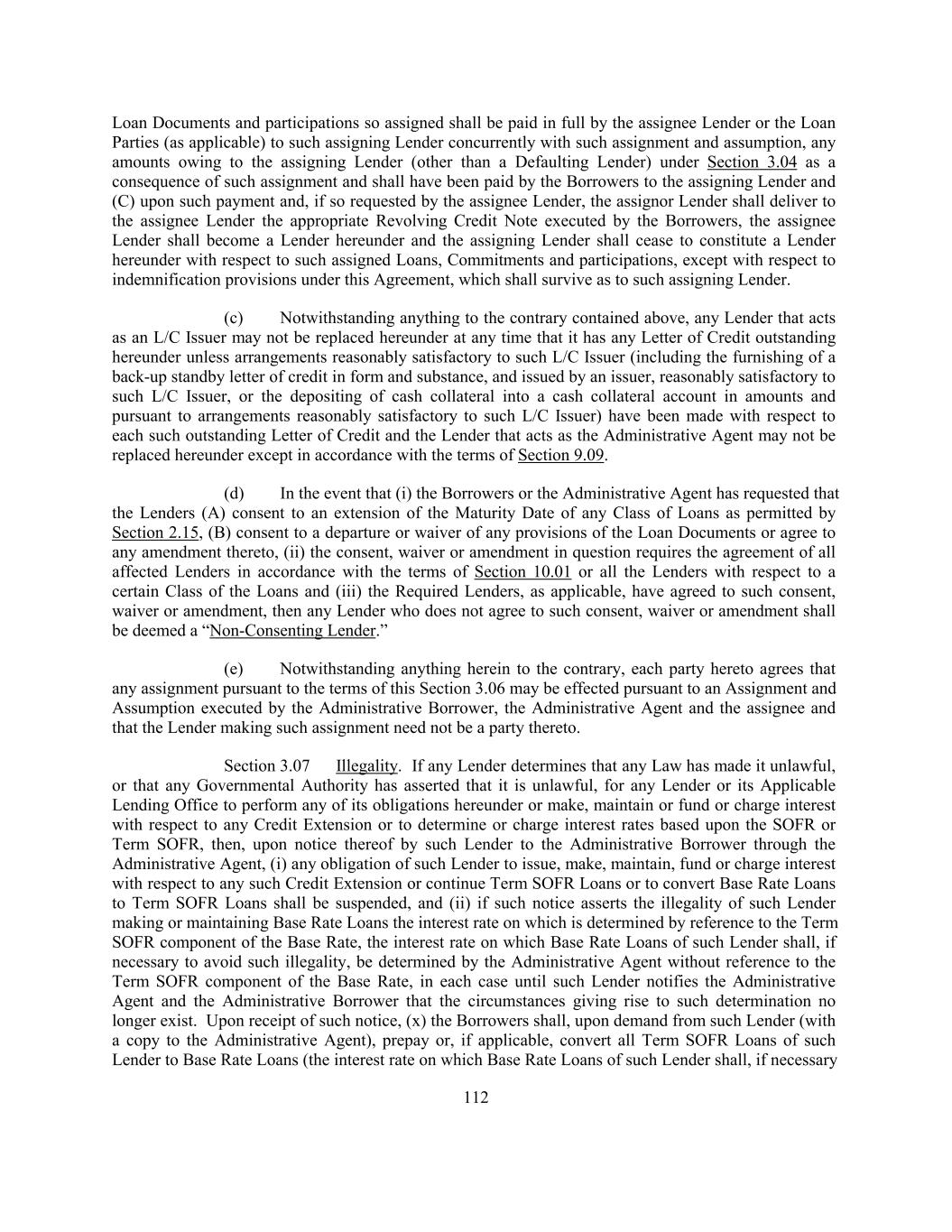 Loan Documents and participations so assigned shall be paid in full by the assignee Lender or the Loan Parties (as applicable) to such assigning Lender concurrently with such assignment and assumption, any amounts owing to the assigning Lender (other than a Defaulting Lender) under Section 3.04 as a consequence of such assignment and shall have been paid by the Borrowers to the assigning Lender and (C) upon such payment and, if so requested by the assignee Lender, the assignor Lender shall deliver to the assignee Lender the appropriate Revolving Credit Note executed by the Borrowers, the assignee Lender shall become a Lender hereunder and the assigning Lender shall cease to constitute a Lender hereunder with respect to such assigned Loans, Commitments and participations, except with respect to indemnification provisions under this Agreement, which shall survive as to such assigning Lender.

(c) Notwithstanding anything to the contrary contained above, any Lender that acts as an L/C Issuer may not be replaced hereunder at any time that it has any Letter of Credit outstanding hereunder unless arrangements reasonably satisfactory to such L/C Issuer (including the furnishing of a back-up standby letter of credit in form and substance, and issued by an issuer, reasonably satisfactory to such L/C Issuer, or the depositing of cash collateral into a cash collateral account in amounts and pursuant to arrangements reasonably satisfactory to such L/C Issuer) have been made with respect to each such outstanding Letter of Credit and the Lender that acts as the Administrative Agent may not be replaced hereunder except in accordance with the terms of Section 9.09.

(d) In the event that (i) the Borrowers or the Administrative Agent has requested that the Lenders (A) consent to an extension of the Maturity Date of any Class of Loans as permitted by Section 2.15, (B) consent to a departure or waiver of any provisions of the Loan Documents or agree to any amendment thereto, (ii) the consent, waiver or amendment in question requires the agreement of all affected Lenders in accordance with the terms of Section 10.01 or all the Lenders with respect to a certain Class of the Loans and (iii) the Required Lenders, as applicable, have agreed to such consent, waiver or amendment, then any Lender who does not agree to such consent, waiver or amendment shall be deemed a “Non-Consenting Lender.”

(e) Notwithstanding anything herein to the contrary, each party hereto agrees that any assignment pursuant to the terms of this Section 3.06 may be effected pursuant to an Assignment and Assumption executed by the Administrative Borrower, the Administrative Agent and the assignee and that the Lender making such assignment need not be a party thereto.

Section 3.07 Illegality. If any Lender determines that any Law has made it unlawful, or that any Governmental Authority has asserted that it is unlawful, for any Lender or its Applicable Lending Office to perform any of its obligations hereunder or make, maintain or fund or charge interest with respect to any Credit Extension or to determine or charge interest rates based upon the SOFR or Term SOFR, then, upon notice thereof by such Lender to the Administrative Borrower through the Administrative Agent, (i) any obligation of such Lender to issue, make, maintain, fund or charge interest with respect to any such Credit Extension or continue Term SOFR Loans or to convert Base Rate Loans to Term SOFR Loans shall be suspended, and (ii) if such notice asserts the illegality of such Lender making or maintaining Base Rate Loans the interest rate on which is determined by reference to the Term SOFR component of the Base Rate, the interest rate on which Base Rate Loans of such Lender shall, if necessary to avoid such illegality, be determined by the Administrative Agent without reference to the Term SOFR component of the Base Rate, in each case until such Lender notifies the Administrative Agent and the Administrative Borrower that the circumstances giving rise to such determination no longer exist. Upon receipt of such notice, (x) the Borrowers shall, upon demand from such Lender (with a copy to the Administrative Agent), prepay or, if applicable, convert all Term SOFR Loans of such Lender to Base Rate Loans (the interest rate on which Base Rate Loans of such Lender shall, if necessary

112